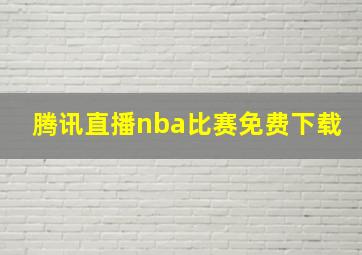 腾讯直播nba比赛免费下载